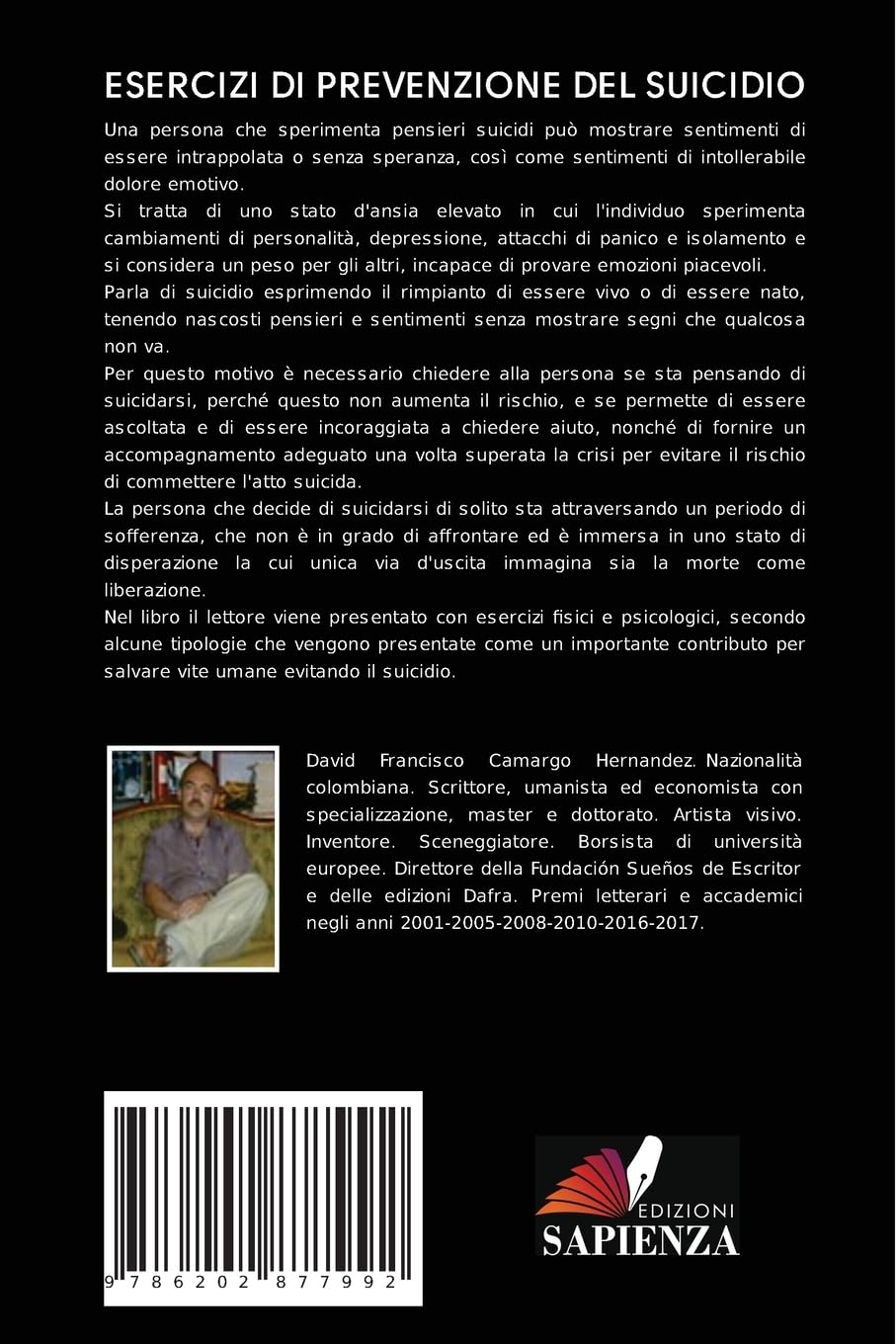 ESERCIZI DI PREVENZIONE DEL SUICIDIO

Una persona che sperimenta pensieri suicidi può mostrare sentimenti di essere intrappolata o senza speranza, così come sentimenti di intollerabile dolore emotivo.
Si tratta di uno stato d'ansia elevato in cui l'individuo sperimenta cambiamenti di personalità, depressione, attacchi di panico e isolamento e si considera un peso per gli altri, incapace di provare emozioni piacevoli.
Parla di suicidio esprimendo il rimpianto di essere vivo o di essere nato, tenendo nascosti pensieri e sentimenti senza mostrare segni che qualcosa non va.
Per questo motivo è necessario chiedere alla persona se sta pensando di suicidarsi, perché questo non aumenta il rischio, e se permette di essere ascoltata e di essere incoraggiata a chiedere aiuto, nonché di fornire un accompagnamento adeguato una volta superata la crisi per evitare il rischio di commettere l'atto suicida.
La persona che decide di suicidarsi di solito sta attraversando un periodo di sofferenza, che non è in grado di affrontare ed è immersa in uno stato di disperazione la cui unica via d'uscita immagina sia la morte come liberazione.
Nel libro il lettore viene presentato con esercizi fisici e psicologici, secondo alcune tipologie che vengono presentate come un importante contributo per salvare vite umane evitando il suicidio.

David Francisco Camargo Hernandez. Nazionalità colombiana. Scrittore, umanista ed economista con specializzazione, master e dottorato. Artista visivo. Inventore. Sceneggiatore. Borsista di università europee. Direttore della Fundación Sueños de Escritor e delle edizioni Dafra. Premi letterari e accademici negli anni 2001-2005-2008-2010-2016-2017.

9 786202 877992

EDIZIONI
SAPIENZA